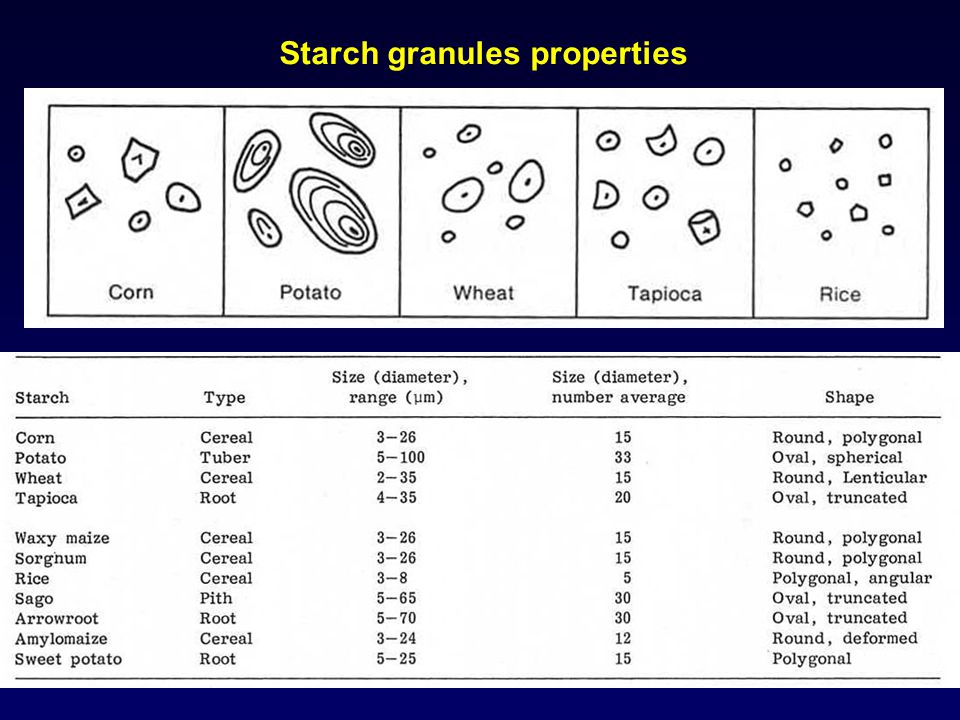 Starch granules properties

Corn Potato Wheat Tapioca Rice

| Starch | Type | Size (diameter), range (μm) | Size (diameter), number average | Shape |
|---|---|---|---|---|
| Corn | Cereal | 3–26 | 15 | Round, polygonal |
| Potato | Tuber | 5–100 | 33 | Oval, spherical |
| Wheat | Cereal | 2–35 | 15 | Round, Lenticular |
| Tapioca | Root | 4–35 | 20 | Oval, truncated |
| Waxy maize | Cereal | 3–26 | 15 | Round, polygonal |
| Sorghum | Cereal | 3–26 | 15 | Round, polygonal |
| Rice | Cereal | 3–8 | 5 | Polygonal, angular |
| Sago | Pith | 5–65 | 30 | Oval, truncated |
| Arrowroot | Root | 5–70 | 30 | Oval, truncated |
| Amylomaize | Cereal | 3–24 | 12 | Round, deformed |
| Sweet potato | Root | 5–25 | 15 | Polygonal |